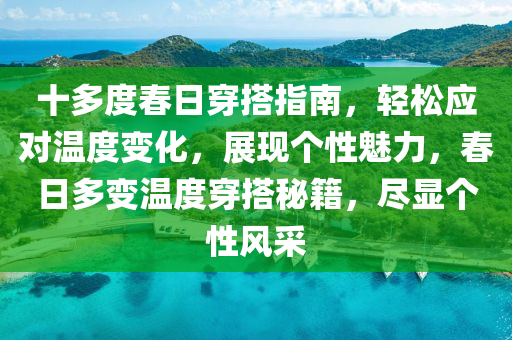 十多度春日穿搭指南，轻松应对温度变化，展现个性魅力，春日多变温度穿搭秘籍，尽显个性风采